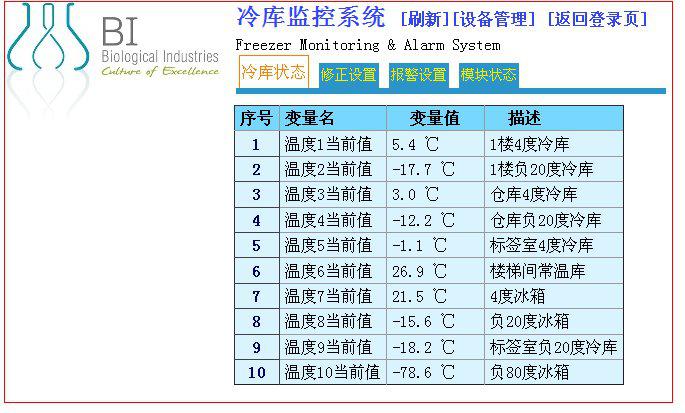 BI
Biological Industries
Culture of Excellence

冷库监控系统 [刷新][设备管理] [返回登录页]

Freezer Monitoring & Alarm System

冷库状态 修正设置 报警设置 模块状态

| 序号 | 变量名 | 变量值 | 描述 |
|---|---|---|---|
| 1 | 温度1当前值 | 5.4 ℃ | 1楼4度冷库 |
| 2 | 温度2当前值 | -17.7 ℃ | 1楼负20度冷库 |
| 3 | 温度3当前值 | 3.0 ℃ | 仓库4度冷库 |
| 4 | 温度4当前值 | -12.2 ℃ | 仓库负20度冷库 |
| 5 | 温度5当前值 | -1.1 ℃ | 标签室4度冷库 |
| 6 | 温度6当前值 | 26.9 ℃ | 楼梯间常温库 |
| 7 | 温度7当前值 | 21.5 ℃ | 4度冰箱 |
| 8 | 温度8当前值 | -15.6 ℃ | 负20度冰箱 |
| 9 | 温度9当前值 | -18.2 ℃ | 标签室负20度冷库 |
| 10 | 温度10当前值 | -78.6 ℃ | 负80度冰箱 |